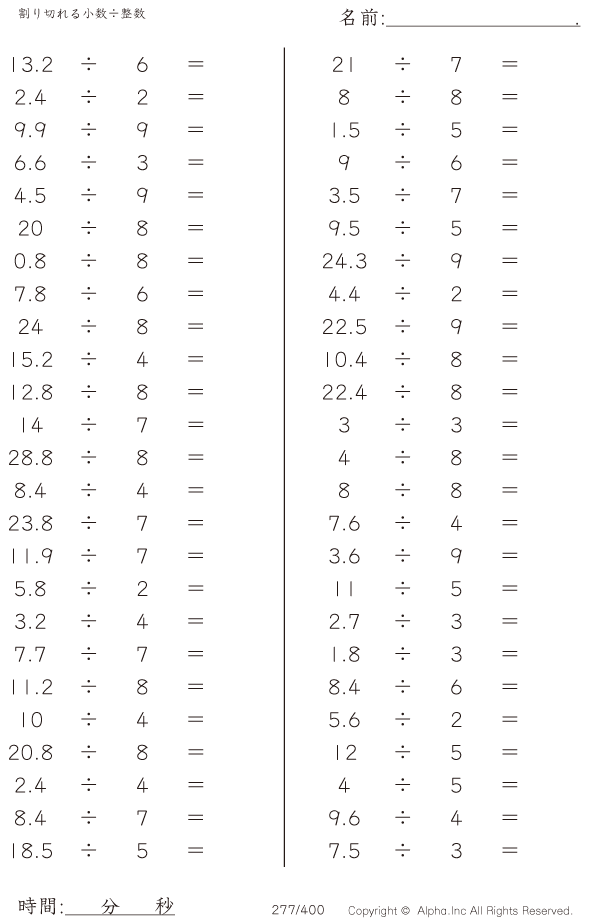 割り切れる小数÷整数

名前:＿＿＿＿＿＿＿＿.

$13.2 \div 6 =$
$2.4 \div 2 =$
$9.9 \div 9 =$
$6.6 \div 3 =$
$4.5 \div 9 =$
$20 \div 8 =$
$0.8 \div 8 =$
$7.8 \div 6 =$
$24 \div 8 =$
$15.2 \div 4 =$
$12.8 \div 8 =$
$14 \div 7 =$
$28.8 \div 8 =$
$8.4 \div 4 =$
$23.8 \div 7 =$
$11.9 \div 7 =$
$5.8 \div 2 =$
$3.2 \div 4 =$
$7.7 \div 7 =$
$11.2 \div 8 =$
$10 \div 4 =$
$20.8 \div 8 =$
$2.4 \div 4 =$
$8.4 \div 7 =$
$18.5 \div 5 =$

$21 \div 7 =$
$8 \div 8 =$
$1.5 \div 5 =$
$9 \div 6 =$
$3.5 \div 7 =$
$9.5 \div 5 =$
$24.3 \div 9 =$
$4.4 \div 2 =$
$22.5 \div 9 =$
$10.4 \div 8 =$
$22.4 \div 8 =$
$3 \div 3 =$
$4 \div 8 =$
$8 \div 8 =$
$7.6 \div 4 =$
$3.6 \div 9 =$
$11 \div 5 =$
$2.7 \div 3 =$
$1.8 \div 3 =$
$8.4 \div 6 =$
$5.6 \div 2 =$
$12 \div 5 =$
$4 \div 5 =$
$9.6 \div 4 =$
$7.5 \div 3 =$

時間:＿＿分＿＿秒

277/400

Copyright © Alpha.Inc All Rights Reserved.